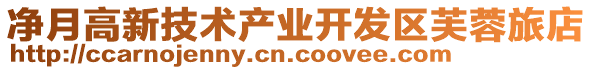 净月高新技术产业开发区芙蓉旅店
http://ccarnojenny.cn.coovee.com